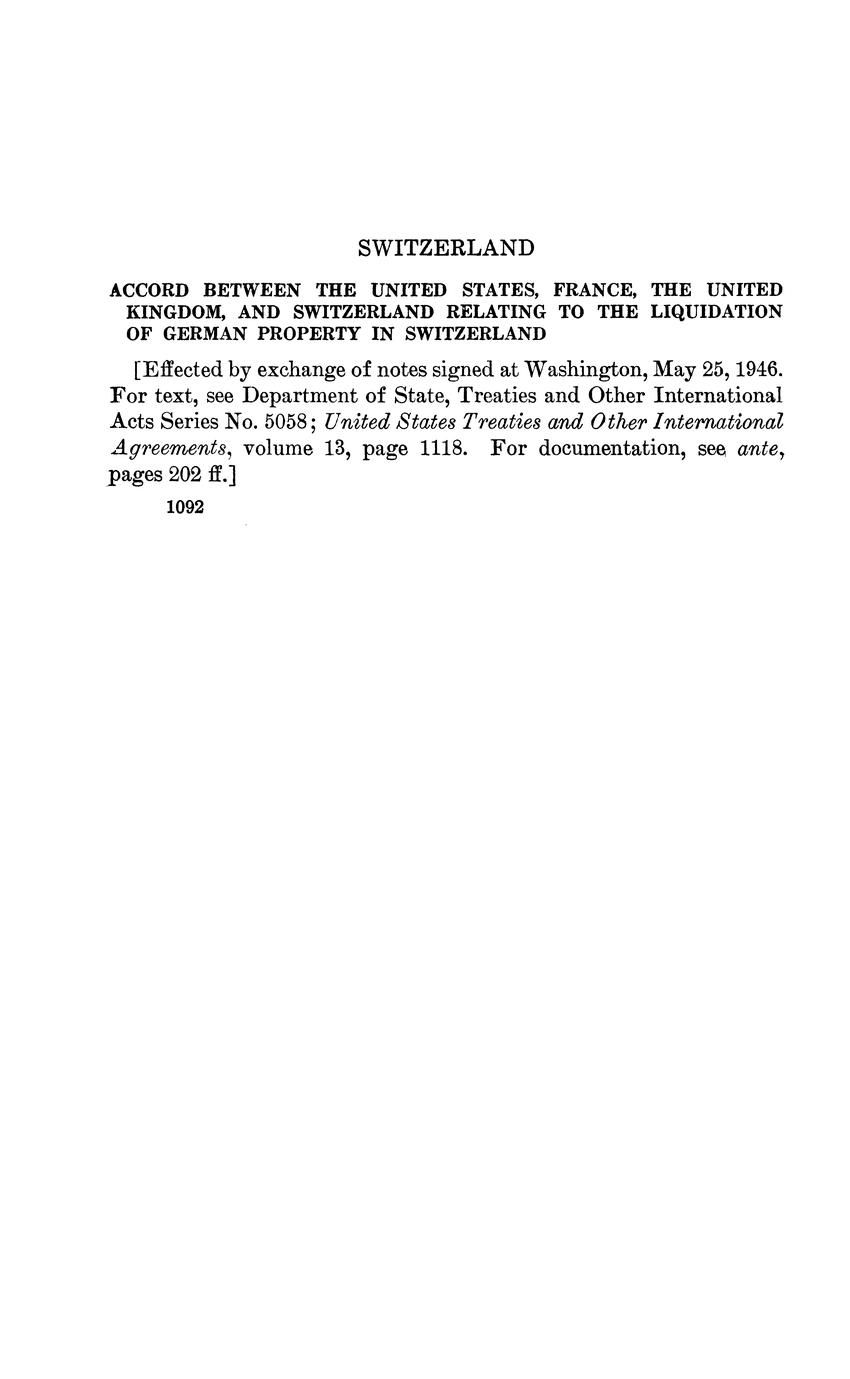 SWITZERLAND

ACCORD BETWEEN THE UNITED STATES, FRANCE, THE UNITED KINGDOM, AND SWITZERLAND RELATING TO THE LIQUIDATION OF GERMAN PROPERTY IN SWITZERLAND

[Effected by exchange of notes signed at Washington, May 25, 1946. For text, see Department of State, Treaties and Other International Acts Series No. 5058; United States Treaties and Other International Agreements, volume 13, page 1118. For documentation, see ante, pages 202 ff.]

1092